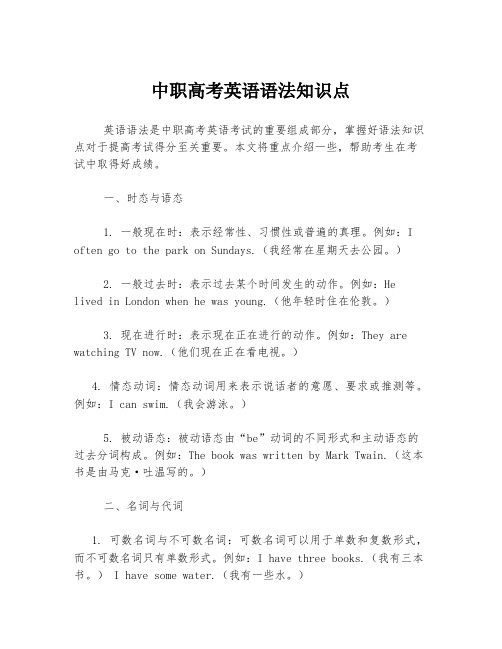 中职高考英语语法知识点

英语语法是中职高考英语考试的重要组成部分，掌握好语法知识点对于提高考试得分至关重要。本文将重点介绍一些，帮助考生在考试中取得好成绩。

一、时态与语态

1. 一般现在时：表示经常性、习惯性或普遍的真理。例如：I often go to the park on Sundays.（我经常在星期天去公园。）

2. 一般过去时：表示过去某个时间发生的动作。例如：He lived in London when he was young.（他年轻时住在伦敦。）

3. 现在进行时：表示现在正在进行的动作。例如：They are watching TV now.（他们现在正在看电视。）

4. 情态动词：情态动词用来表示说话者的意愿、要求或推测等。例如：I can swim.（我会游泳。）

5. 被动语态：被动语态由“be”动词的不同形式和主动语态的过去分词构成。例如：The book was written by Mark Twain.（这本书是由马克·吐温写的。）

二、名词与代词

1. 可数名词与不可数名词：可数名词可以用于单数和复数形式，而不可数名词只有单数形式。例如：I have three books.（我有三本书。） I have some water.（我有一些水。）